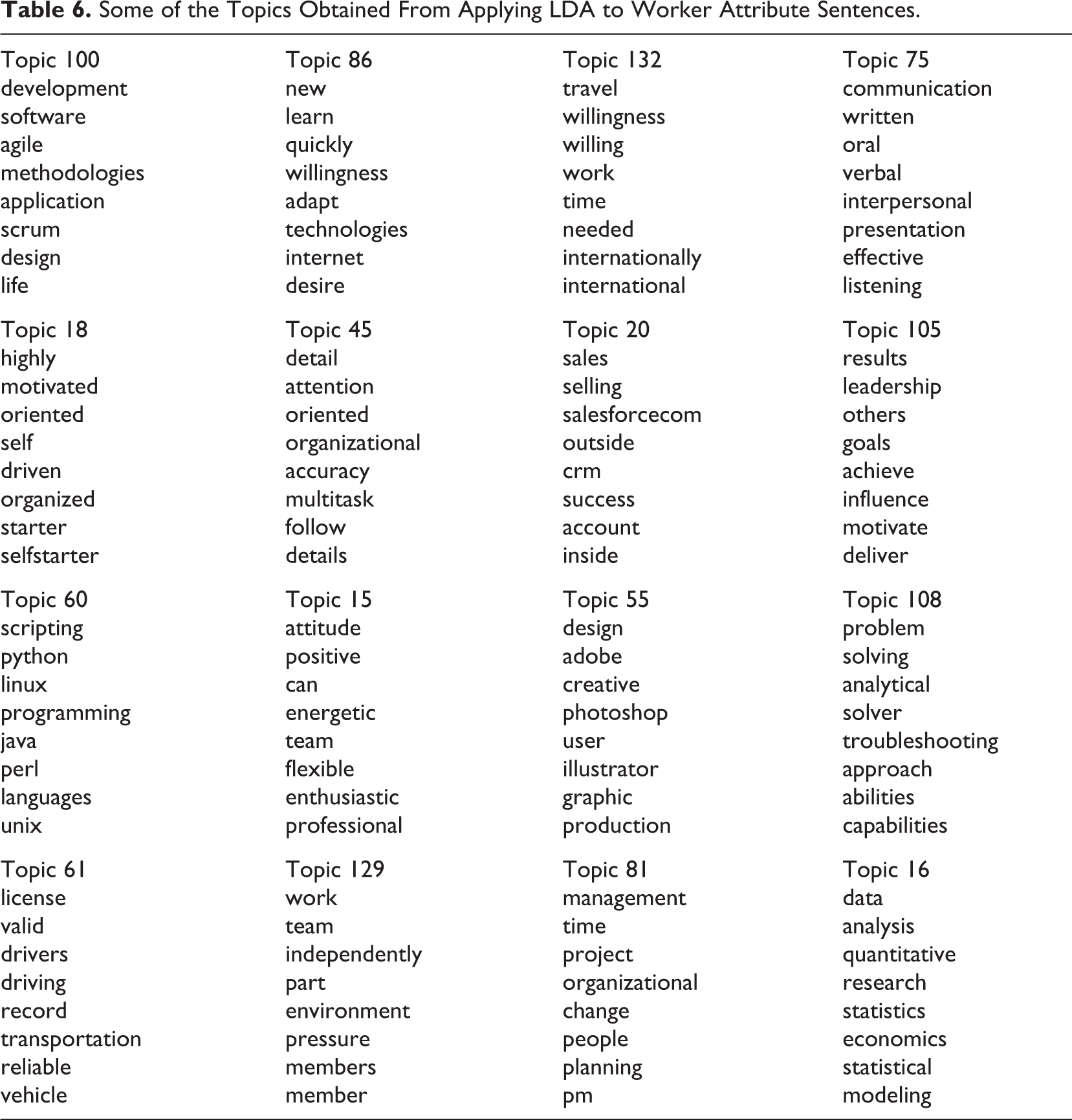 **Table 6.** Some of the Topics Obtained From Applying LDA to Worker Attribute Sentences.

| Topic 100 | Topic 86 | Topic 132 | Topic 75 |
|---|---|---|---|
| development | new | travel | communication |
| software | learn | willingness | written |
| agile | quickly | willing | oral |
| methodologies | willingness | work | verbal |
| application | adapt | time | interpersonal |
| scrum | technologies | needed | presentation |
| design | internet | internationally | effective |
| life | desire | international | listening |
| Topic 18 | Topic 45 | Topic 20 | Topic 105 |
| highly | detail | sales | results |
| motivated | attention | selling | leadership |
| oriented | oriented | salesforcecom | others |
| self | organizational | outside | goals |
| driven | accuracy | crm | achieve |
| organized | multitask | success | influence |
| starter | follow | account | motivate |
| selfstarter | details | inside | deliver |
| Topic 60 | Topic 15 | Topic 55 | Topic 108 |
| scripting | attitude | design | problem |
| python | positive | adobe | solving |
| linux | can | creative | analytical |
| programming | energetic | photoshop | solver |
| java | team | user | troubleshooting |
| perl | flexible | illustrator | approach |
| languages | enthusiastic | graphic | abilities |
| unix | professional | production | capabilities |
| Topic 61 | Topic 129 | Topic 81 | Topic 16 |
| license | work | management | data |
| valid | team | time | analysis |
| drivers | independently | project | quantitative |
| driving | part | organizational | research |
| record | environment | change | statistics |
| transportation | pressure | people | economics |
| reliable | members | planning | statistical |
| vehicle | member | pm | modeling |